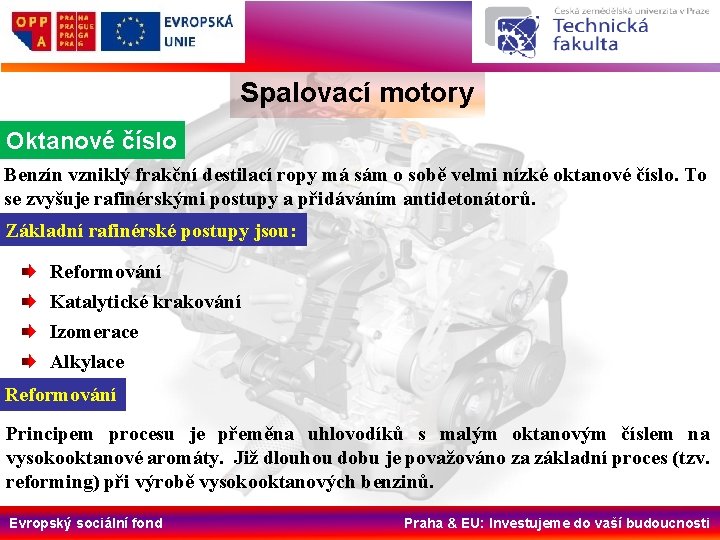 OPP A

PRA HA PRA GUE PRA GA PRA G

EVROPSKÁ UNIE

Česká zemědělská univerzita v Praze
Technická fakulta

Spalovací motory

Oktanové číslo

Benzín vzniklý frakční destilací ropy má sám o sobě velmi nízké oktanové číslo. To se zvyšuje rafinérskými postupy a přidáváním antidetonátorů.

Základní rafinérské postupy jsou:

Reformování

Katalytické krakování

Izomerace

Alkylace

Reformování

Principem procesu je přeměna uhlovodíků s malým oktanovým číslem na vysokooktanové aromáty. Již dlouhou dobu je považováno za základní proces (tzv. reforming) při výrobě vysokooktanových benzinů.

Evropský sociální fond

Praha & EU: Investujeme do vaší budoucnosti